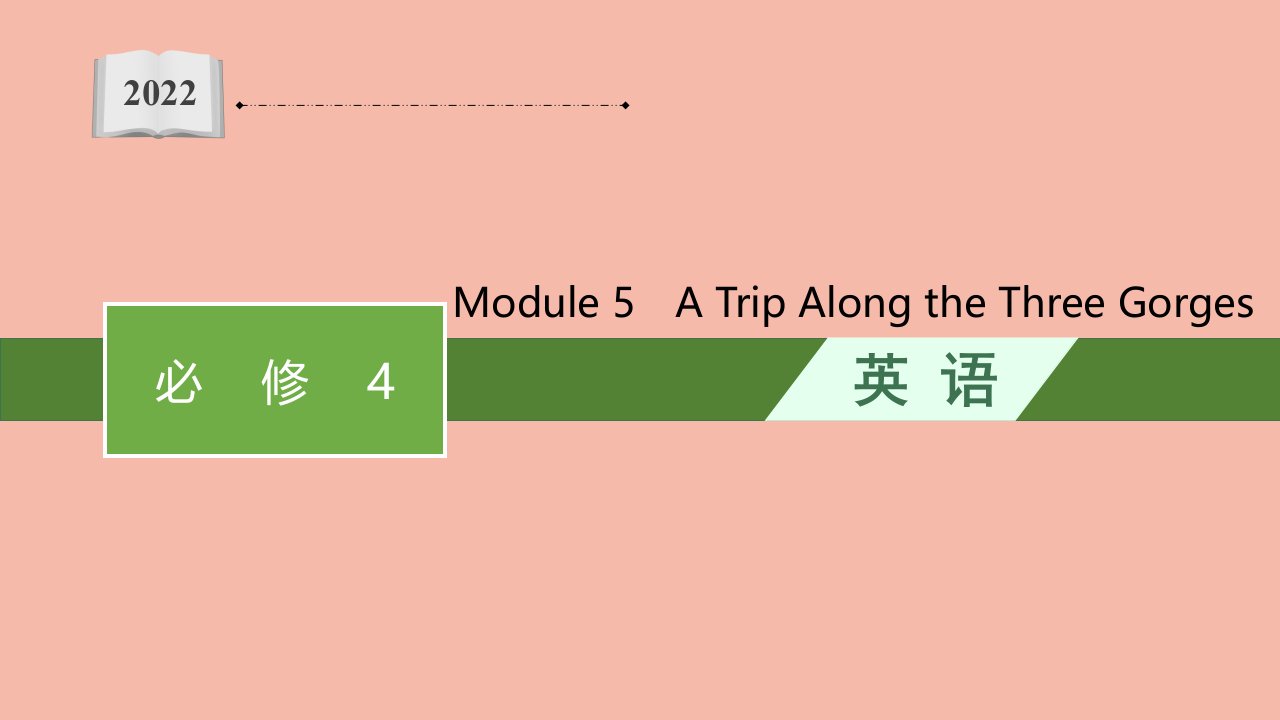 2022

Module 5 A Trip Along the Three Gorges

必 修 4

英 语